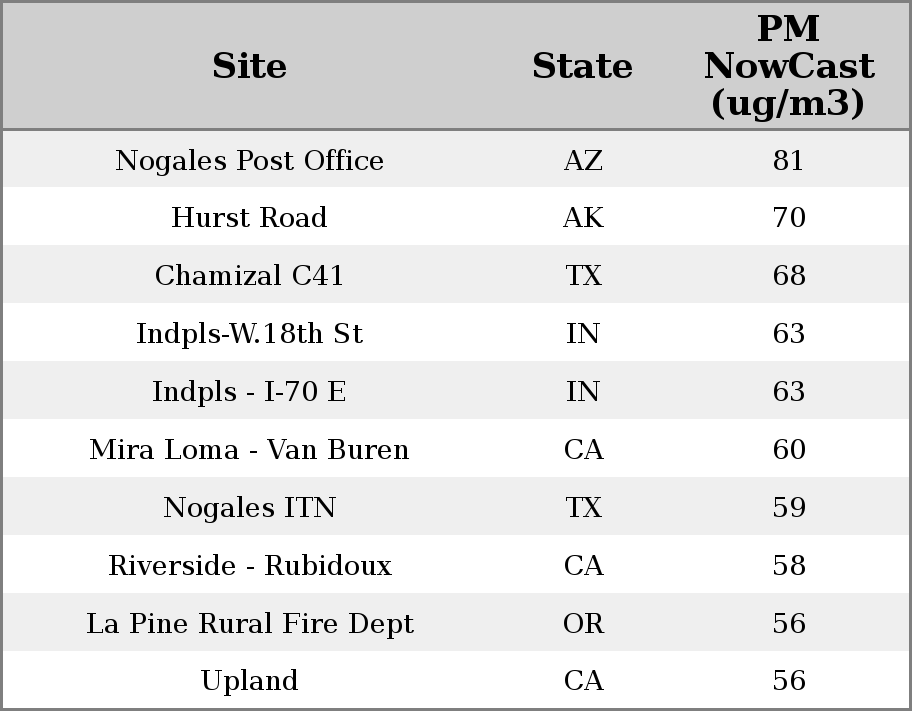 | Site | State | PM NowCast (ug/m3) |
|---|---|---|
| Nogales Post Office | AZ | 81 |
| Hurst Road | AK | 70 |
| Chamizal C41 | TX | 68 |
| Indpls-W.18th St | IN | 63 |
| Indpls - I-70 E | IN | 63 |
| Mira Loma - Van Buren | CA | 60 |
| Nogales ITN | TX | 59 |
| Riverside - Rubidoux | CA | 58 |
| La Pine Rural Fire Dept | OR | 56 |
| Upland | CA | 56 |